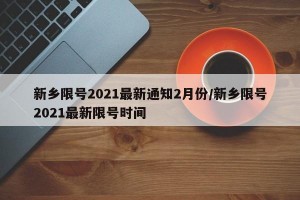 新乡限号2021最新通知2月份/新乡限号2021最新限号时间